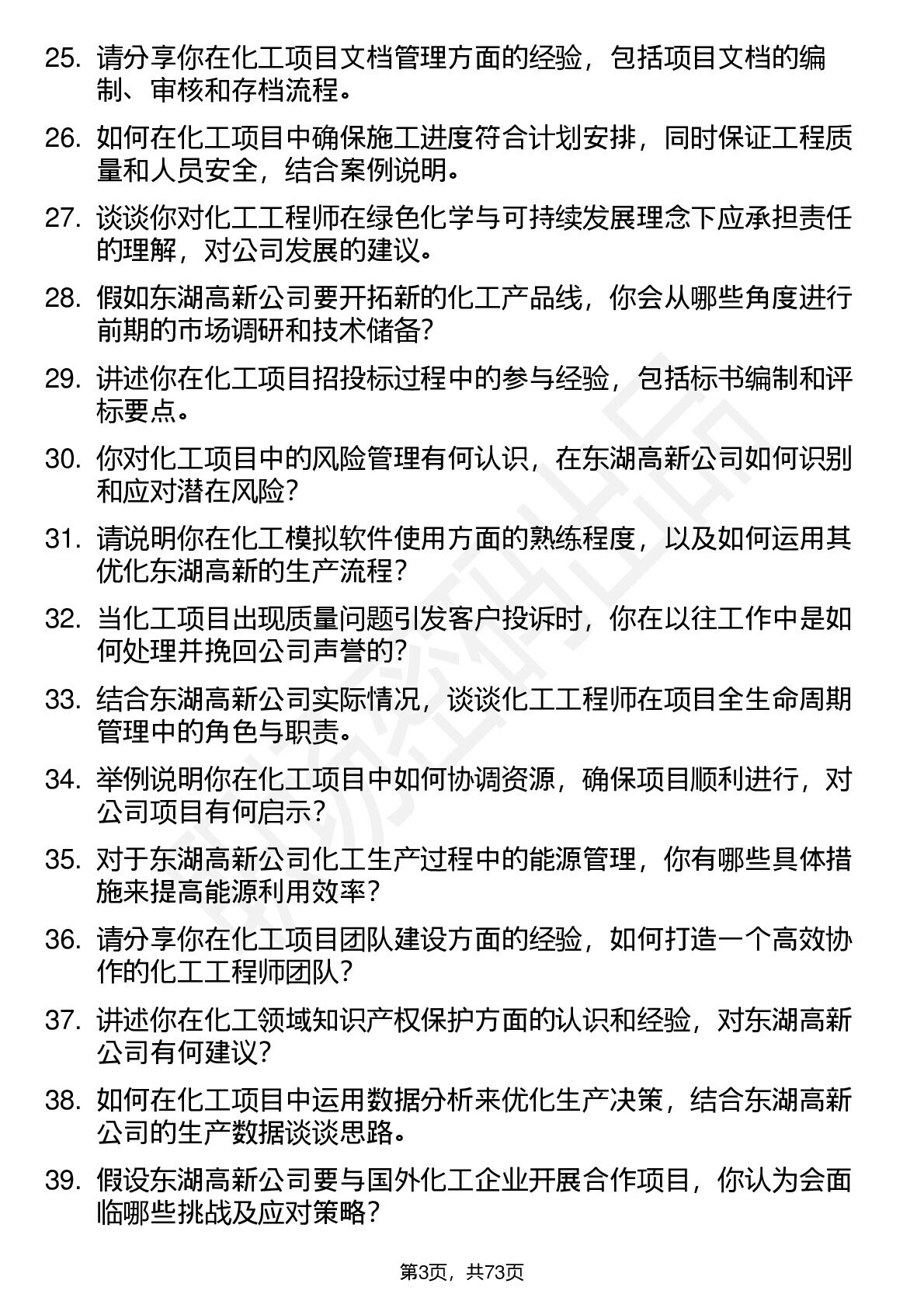 25. 请分享你在化工项目文档管理方面的经验，包括项目文档的编制、审核和存档流程。

26. 如何在化工项目中确保施工进度符合计划安排，同时保证工程质量和人员安全，结合案例说明。

27. 谈谈你对化工工程师在绿色化学与可持续发展理念下应承担责任的理解，对公司发展的建议。

28. 假如东湖高新公司要开拓新的化工产品线，你会从哪些角度进行前期的市场调研和技术储备？

29. 讲述你在化工项目招投标过程中的参与经验，包括标书编制和评标要点。

30. 你对化工项目中的风险管理有何认识，在东湖高新公司如何识别和应对潜在风险？

31. 请说明你在化工模拟软件使用方面的熟练程度，以及如何运用其优化东湖高新的生产流程？

32. 当化工项目出现质量问题引发客户投诉时，你在以往工作中是如何处理并挽回公司声誉的？

33. 结合东湖高新公司实际情况，谈谈化工工程师在项目全生命周期管理中的角色与职责。

34. 举例说明你在化工项目中如何协调资源，确保项目顺利进行，对公司项目有何启示？

35. 对于东湖高新公司化工生产过程中的能源管理，你有哪些具体措施来提高能源利用效率？

36. 请分享你在化工项目团队建设方面的经验，如何打造一个高效协作的化工工程师团队？

37. 讲述你在化工领域知识产权保护方面的认识和经验，对东湖高新公司有何建议？

38. 如何在化工项目中运用数据分析来优化生产决策，结合东湖高新公司的生产数据谈谈思路。

39. 假设东湖高新公司要与国外化工企业开展合作项目，你认为会面临哪些挑战及应对策略？

第3页，共73页